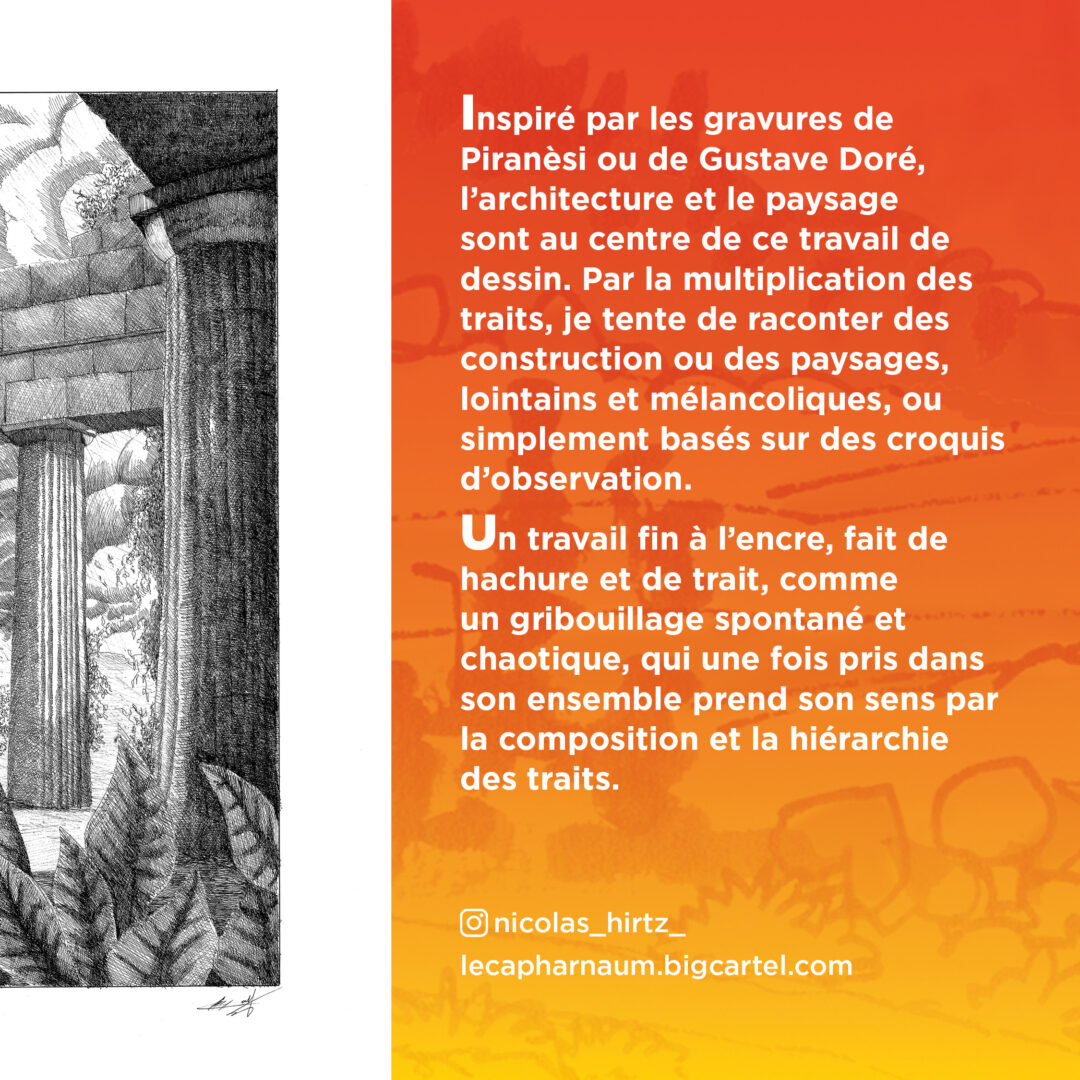 Inspiré par les gravures de Piranèsi ou de Gustave Doré, l'architecture et le paysage sont au centre de ce travail de dessin. Par la multiplication des traits, je tente de raconter des construction ou des paysages, lointains et mélancoliques, ou simplement basés sur des croquis d'observation.

Un travail fin à l'encre, fait de hachure et de trait, comme un gribouillage spontané et chaotique, qui une fois pris dans son ensemble prend son sens par la composition et la hiérarchie des traits.

nicolas_hirtz_
lecapharnaum.bigcartel.com